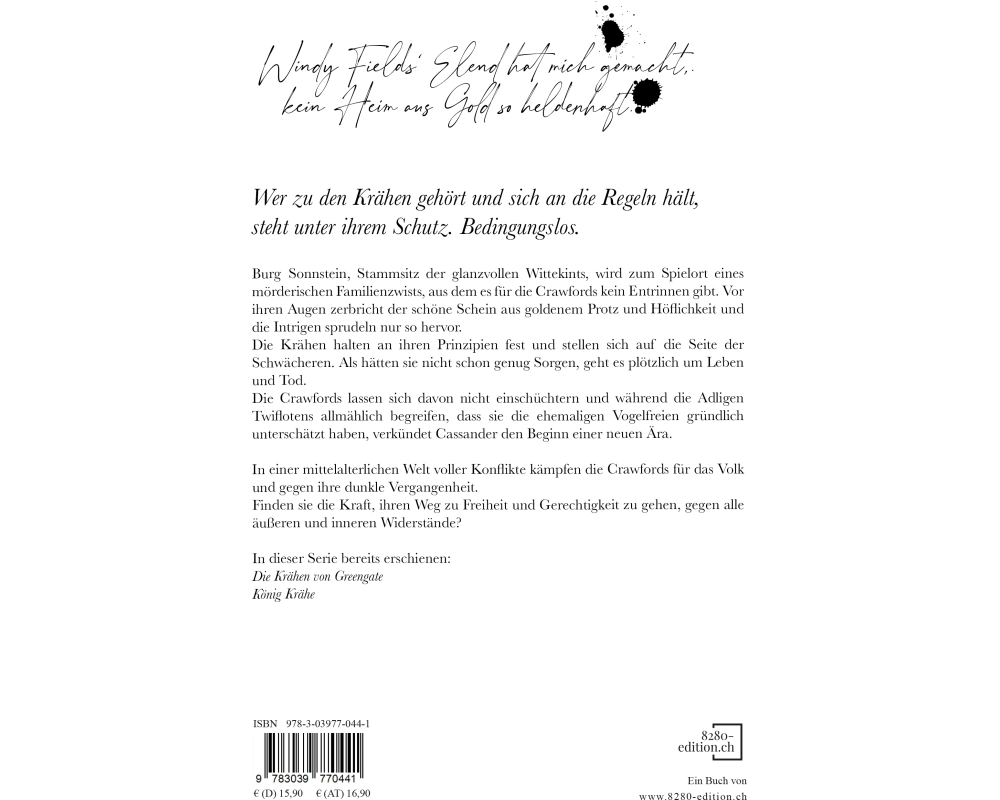 Windy Fields' Elend hat mich gemacht,
kein Heim aus Gold so heldenhaft.

Wer zu den Krähen gehört und sich an die Regeln hält, steht unter ihrem Schutz. Bedingungslos.

Burg Sonnstein, Stammsitz der glanzvollen Wittekints, wird zum Spielort eines mörderischen Familienzwists, aus dem es für die Crawfords kein Entrinnen gibt. Vor ihren Augen zerbricht der schöne Schein aus goldenem Protz und Höflichkeit und die Intrigen sprudeln nur so hervor.
Die Krähen halten an ihren Prinzipien fest und stellen sich auf die Seite der Schwächeren. Als hätten sie nicht schon genug Sorgen, geht es plötzlich um Leben und Tod.
Die Crawfords lassen sich davon nicht einschüchtern und während die Adligen Twiflotens allmählich begreifen, dass sie die ehemaligen Vogelfreien gründlich unterschätzt haben, verkündet Cassander den Beginn einer neuen Ära.

In einer mittelalterlichen Welt voller Konflikte kämpfen die Crawfords für das Volk und gegen ihre dunkle Vergangenheit.
Finden sie die Kraft, ihren Weg zu Freiheit und Gerechtigkeit zu gehen, gegen alle äußeren und inneren Widerstände?

In dieser Serie bereits erschienen:
Die Krähen von Greengate
König Krähe

ISBN 978-3-03977-044-1
9 783039 770441
€ (D) 15,90 € (AT) 16,90

8280-edition.ch

Ein Buch von
www.8280-edition.ch